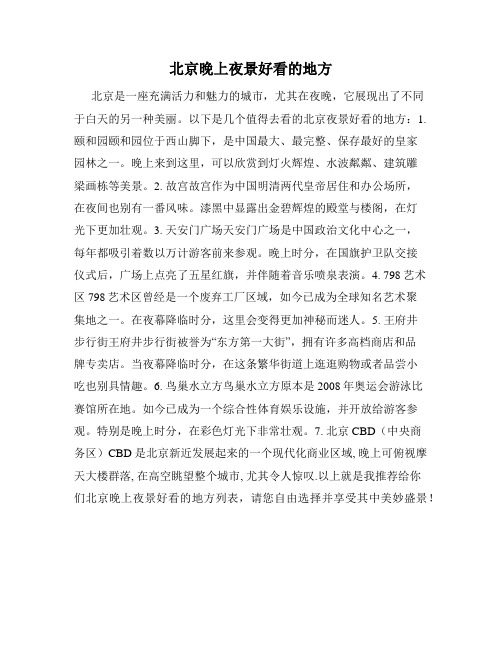 北京晚上夜景好看的地方

北京是一座充满活力和魅力的城市，尤其在夜晚，它展现出了不同于白天的另一种美丽。以下是几个值得去看的北京夜景好看的地方：1. 颐和园颐和园位于西山脚下，是中国最大、最完整、保存最好的皇家园林之一。晚上来到这里，可以欣赏到灯火辉煌、水波粼粼、建筑雕梁画栋等美景。2. 故宫故宫作为中国明清两代皇帝居住和办公场所，在夜间也别有一番风味。漆黑中显露出金碧辉煌的殿堂与楼阁，在灯光下更加壮观。3. 天安门广场天安门广场是中国政治文化中心之一，每年都吸引着数以万计游客前来参观。晚上时分，在国旗护卫队交接仪式后，广场上点亮了五星红旗，并伴随着音乐喷泉表演。4. 798 艺术区 798 艺术区曾经是一个废弃工厂区域，如今已成为全球知名艺术聚集地之一。在夜幕降临时分，这里会变得更加神秘而迷人。5. 王府井步行街王府井步行街被誉为“东方第一大街”，拥有许多高档商店和品牌专卖店。当夜幕降临时分，在这条繁华街道上逛逛购物或者品尝小吃也别具情趣。6. 鸟巢水立方鸟巢水立方原本是 2008 年奥运会游泳比赛馆所在地。如今已成为一个综合性体育娱乐设施，并开放给游客参观。特别是晚上时分，在彩色灯光下非常壮观。7. 北京 CBD（中央商务区）CBD 是北京新近发展起来的一个现代化商业区域, 晚上可俯视摩天大楼群落, 在高空眺望整个城市, 尤其令人惊叹.以上就是我推荐给你们北京晚上夜景好看的地方列表，请您自由选择并享受其中美妙盛景！